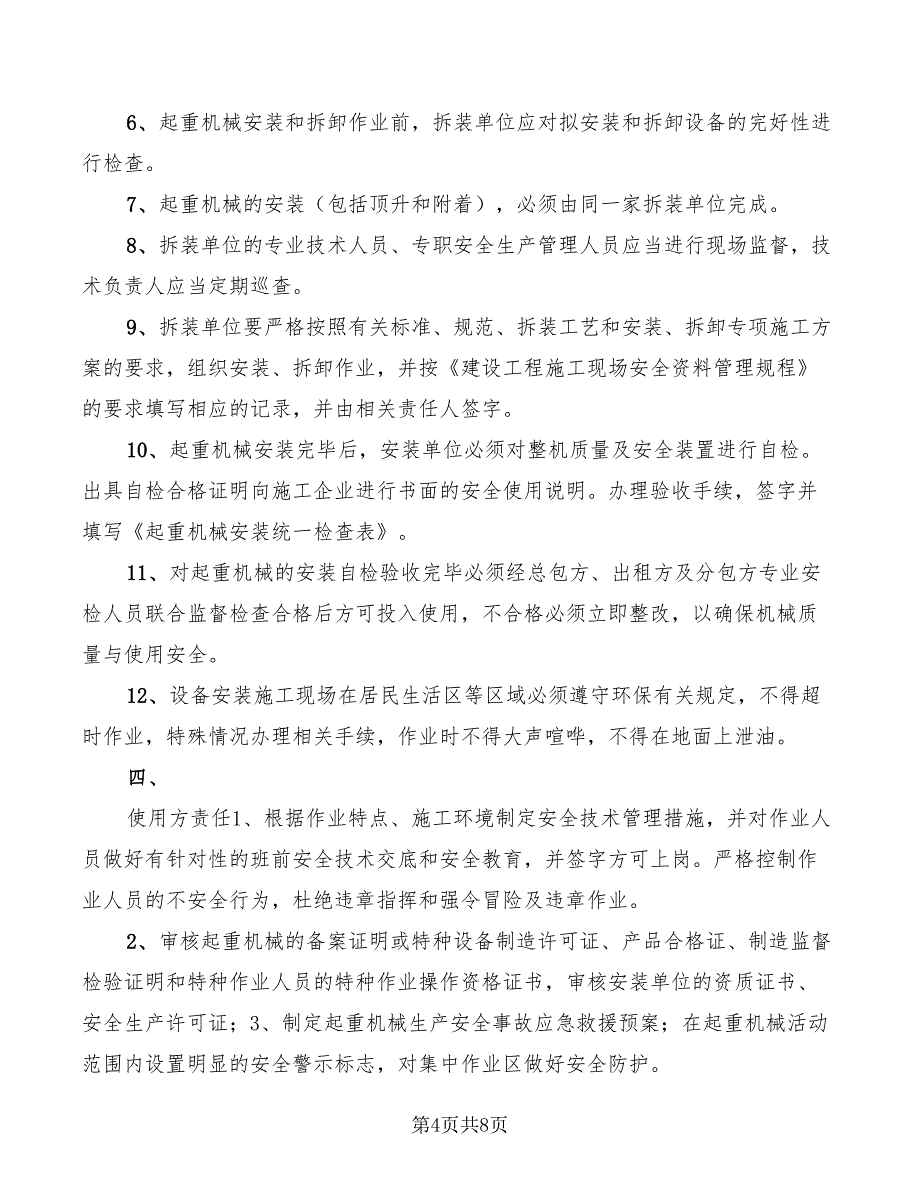 6、起重机械安装和拆卸作业前，拆装单位应对拟安装和拆卸设备的完好性进行检查。

7、起重机械的安装（包括顶升和附着），必须由同一家拆装单位完成。

8、拆装单位的专业技术人员、专职安全生产管理人员应当进行现场监督，技术负责人应当定期巡查。

9、拆装单位要严格按照有关标准、规范、拆装工艺和安装、拆卸专项施工方案的要求，组织安装、拆卸作业，并按《建设工程施工现场安全资料管理规程》的要求填写相应的记录，并由相关责任人签字。

10、起重机械安装完毕后，安装单位必须对整机质量及安全装置进行自检。出具自检合格证明向施工企业进行书面的安全使用说明。办理验收手续，签字并填写《起重机械安装统一检查表》。

11、对起重机械的安装自检验收完毕必须经总包方、出租方及分包方专业安检人员联合监督检查合格后方可投入使用，不合格必须立即整改，以确保机械质量与使用安全。

12、设备安装施工现场在居民生活区等区域必须遵守环保有关规定，不得超时作业，特殊情况办理相关手续，作业时不得大声喧哗，不得在地面上泄油。

四、

使用方责任1、根据作业特点、施工环境制定安全技术管理措施，并对作业人员做好有针对性的班前安全技术交底和安全教育，并签字方可上岗。严格控制作业人员的不安全行为，杜绝违章指挥和强令冒险及违章作业。

2、审核起重机械的备案证明或特种设备制造许可证、产品合格证、制造监督检验证明和特种作业人员的特种作业操作资格证书，审核安装单位的资质证书、安全生产许可证；3、制定起重机械生产安全事故应急救援预案；在起重机械活动范围内设置明显的安全警示标志，对集中作业区做好安全防护。

第4页共8页